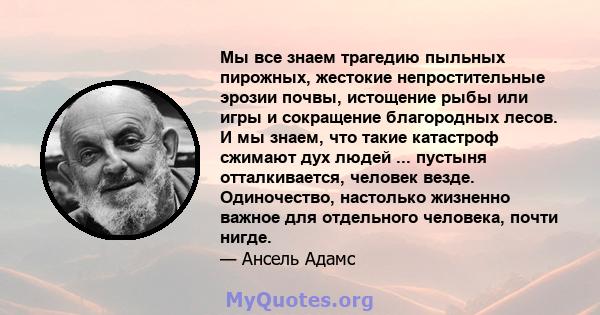 Мы все знаем трагедию пыльных пирожных, жестокие непростительные эрозии почвы, истощение рыбы или игры и сокращение благородных лесов. И мы знаем, что такие катастроф сжимают дух людей ... пустыня отталкивается, человек везде. Одиночество, настолько жизненно важное для отдельного человека, почти нигде.
— Ансель Адамс

MyQuotes.org